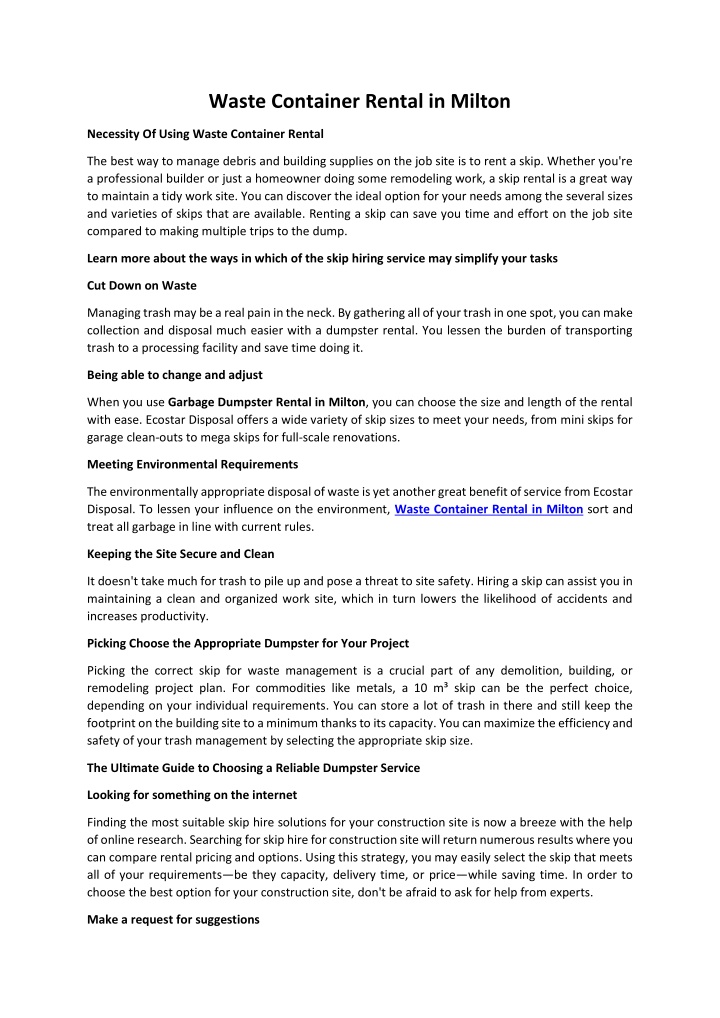 Waste Container Rental in Milton

Necessity Of Using Waste Container Rental

The best way to manage debris and building supplies on the job site is to rent a skip. Whether you're a professional builder or just a homeowner doing some remodeling work, a skip rental is a great way to maintain a tidy work site. You can discover the ideal option for your needs among the several sizes and varieties of skips that are available. Renting a skip can save you time and effort on the job site compared to making multiple trips to the dump.

Learn more about the ways in which of the skip hiring service may simplify your tasks

Cut Down on Waste

Managing trash may be a real pain in the neck. By gathering all of your trash in one spot, you can make collection and disposal much easier with a dumpster rental. You lessen the burden of transporting trash to a processing facility and save time doing it.

Being able to change and adjust

When you use Garbage Dumpster Rental in Milton, you can choose the size and length of the rental with ease. Ecostar Disposal offers a wide variety of skip sizes to meet your needs, from mini skips for garage clean-outs to mega skips for full-scale renovations.

Meeting Environmental Requirements

The environmentally appropriate disposal of waste is yet another great benefit of service from Ecostar Disposal. To lessen your influence on the environment, Waste Container Rental in Milton sort and treat all garbage in line with current rules.

Keeping the Site Secure and Clean

It doesn't take much for trash to pile up and pose a threat to site safety. Hiring a skip can assist you in maintaining a clean and organized work site, which in turn lowers the likelihood of accidents and increases productivity.

Picking Choose the Appropriate Dumpster for Your Project

Picking the correct skip for waste management is a crucial part of any demolition, building, or remodeling project plan. For commodities like metals, a 10 m³ skip can be the perfect choice, depending on your individual requirements. You can store a lot of trash in there and still keep the footprint on the building site to a minimum thanks to its capacity. You can maximize the efficiency and safety of your trash management by selecting the appropriate skip size.

The Ultimate Guide to Choosing a Reliable Dumpster Service

Looking for something on the internet

Finding the most suitable skip hire solutions for your construction site is now a breeze with the help of online research. Searching for skip hire for construction site will return numerous results where you can compare rental pricing and options. Using this strategy, you may easily select the skip that meets all of your requirements—be they capacity, delivery time, or price—while saving time. In order to choose the best option for your construction site, don't be afraid to ask for help from experts.

Make a request for suggestions